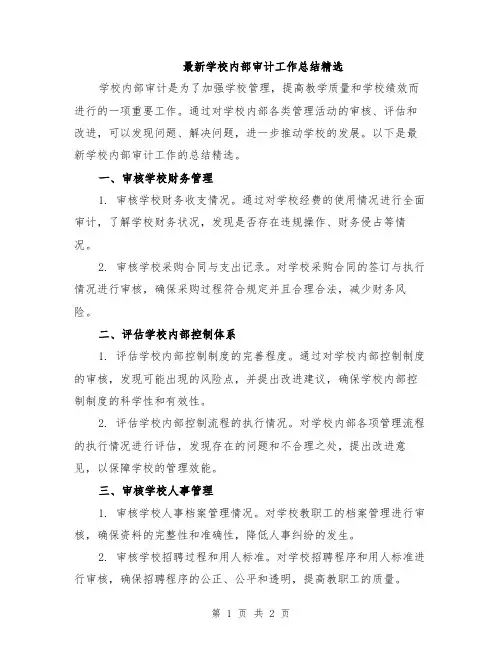 最新学校内部审计工作总结精选

学校内部审计是为了加强学校管理，提高教学质量和学校绩效而进行的一项重要工作。通过对学校内部各类管理活动的审核、评估和改进，可以发现问题、解决问题，进一步推动学校的发展。以下是最新学校内部审计工作的总结精选。

一、审核学校财务管理

1. 审核学校财务收支情况。通过对学校经费的使用情况进行全面审计，了解学校财务状况，发现是否存在违规操作、财务侵占等情况。

2. 审核学校采购合同与支出记录。对学校采购合同的签订与执行情况进行审核，确保采购过程符合规定并且合理合法，减少财务风险。

二、评估学校内部控制体系

1. 评估学校内部控制制度的完善程度。通过对学校内部控制制度的审核，发现可能出现的风险点，并提出改进建议，确保学校内部控制制度的科学性和有效性。

2. 评估学校内部控制流程的执行情况。对学校内部各项管理流程的执行情况进行评估，发现存在的问题和不合理之处，提出改进意见，以保障学校的管理效能。

三、审核学校人事管理

1. 审核学校人事档案管理情况。对学校教职工的档案管理进行审核，确保资料的完整性和准确性，降低人事纠纷的发生。

2. 审核学校招聘过程和用人标准。对学校招聘程序和用人标准进行审核，确保招聘程序的公正、公平和透明，提高教职工的质量。

第 1 页 共 2 页